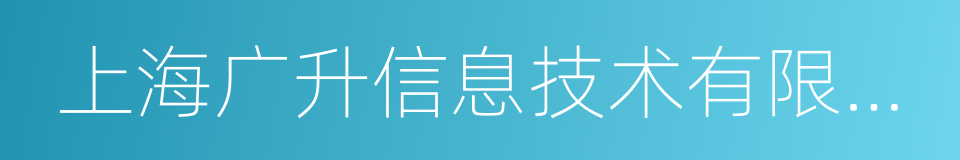 上海广升信息技术有限...